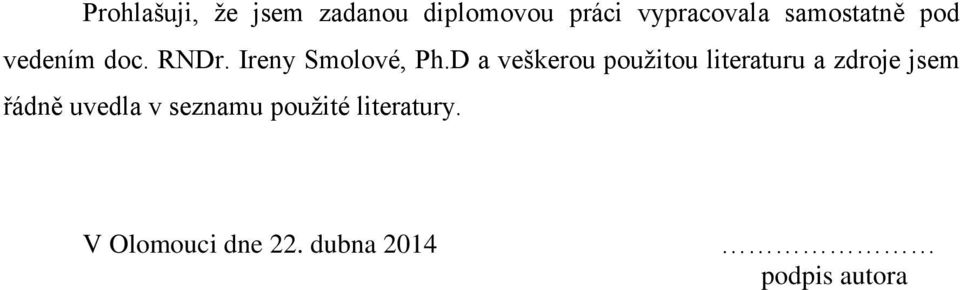 Prohlašuji, že jsem zadanou diplomovou práci vypracovala samostatně pod vedením doc. RNDr. Ireny Smolové, Ph.D a veškerou použitou literaturu a zdroje jsem řádně uvedla v seznamu použité literatury.

V Olomouci dne 22. dubna 2014 ……………………
podpis autora